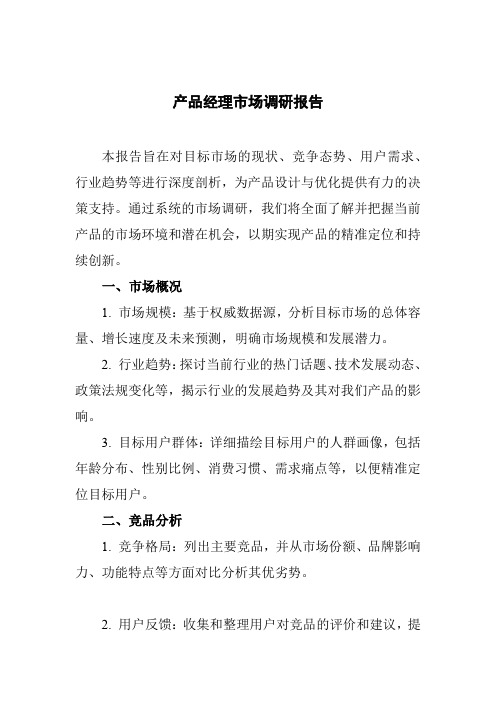 产品经理市场调研报告

本报告旨在对目标市场的现状、竞争态势、用户需求、行业趋势等进行深度剖析，为产品设计与优化提供有力的决策支持。通过系统的市场调研，我们将全面了解并把握当前产品的市场环境和潜在机会，以期实现产品的精准定位和持续创新。

一、市场概况

1. 市场规模：基于权威数据源，分析目标市场的总体容量、增长速度及未来预测，明确市场规模和发展潜力。

2. 行业趋势：探讨当前行业的热门话题、技术发展动态、政策法规变化等，揭示行业的发展趋势及其对我们产品的影响。

3. 目标用户群体：详细描绘目标用户的人群画像，包括年龄分布、性别比例、消费习惯、需求痛点等，以便精准定位目标用户。

二、竞品分析

1. 竞争格局：列出主要竞品，并从市场份额、品牌影响力、功能特点等方面对比分析其优劣势。

2. 用户反馈：收集和整理用户对竞品的评价和建议，提